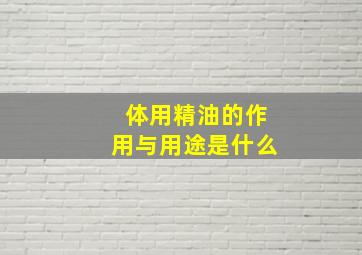 体用精油的作用与用途是什么